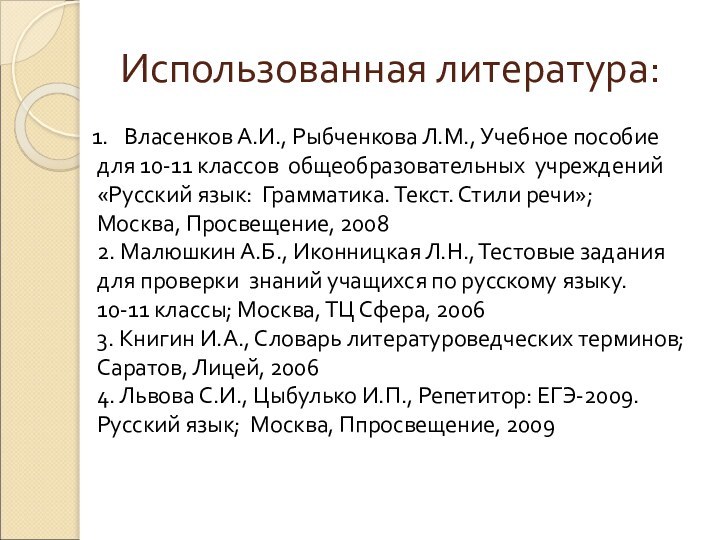 Использованная литература:

1. Власенков А.И., Рыбченкова Л.М., Учебное пособие для 10-11 классов общеобразовательных учреждений «Русский язык: Грамматика. Текст. Стили речи»; Москва, Просвещение, 2008
2. Малюшкин А.Б., Иконницкая Л.Н., Тестовые задания для проверки знаний учащихся по русскому языку. 10-11 классы; Москва, ТЦ Сфера, 2006
3. Книгин И.А., Словарь литературоведческих терминов; Саратов, Лицей, 2006
4. Львова С.И., Цыбулько И.П., Репетитор: ЕГЭ-2009. Русский язык; Москва, Ппросвещение, 2009